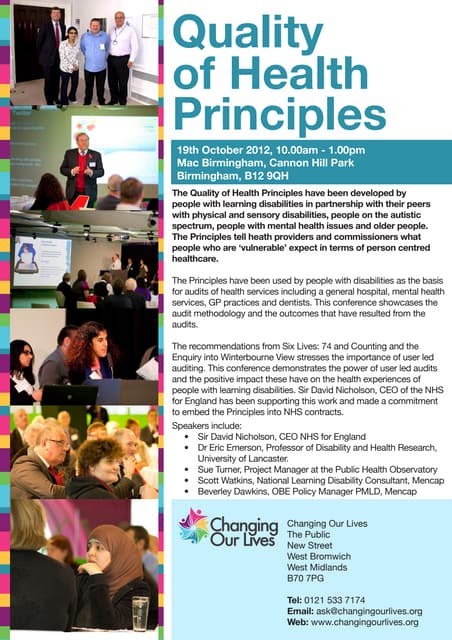 Quality of Health Principles

19th October 2012, 10.00am - 1.00pm
Mac Birmingham, Cannon Hill Park
Birmingham, B12 9QH

The Quality of Health Principles have been developed by people with learning disabilities in partnership with their peers with physical and sensory disabilities, people on the autistic spectrum, people with mental health issues and older people. The Principles tell heath providers and commissioners what people who are 'vulnerable' expect in terms of person centred healthcare.

The Principles have been used by people with disabilities as the basis for audits of health services including a general hospital, mental health services, GP practices and dentists. This conference showcases the audit methodology and the outcomes that have resulted from the audits.

The recommendations from Six Lives: 74 and Counting and the Enquiry into Winterbourne View stresses the importance of user led auditing. This conference demonstrates the power of user led audits and the positive impact these have on the health experiences of people with learning disabilities. Sir David Nicholson, CEO of the NHS for England has been supporting this work and made a commitment to embed the Principles into NHS contracts.

Speakers include:
• Sir David Nicholson, CEO NHS for England
• Dr Eric Emerson, Professor of Disability and Health Research, University of Lancaster.
• Sue Turner, Project Manager at the Public Health Observatory
• Scott Watkins, National Learning Disability Consultant, Mencap
• Beverley Dawkins, OBE Policy Manager PMLD, Mencap

Changing Our Lives

Changing Our Lives
The Public
New Street
West Bromwich
West Midlands
B70 7PG

Tel: 0121 533 7174
Email: ask@changingourlives.org
Web: www.changingourlives.org